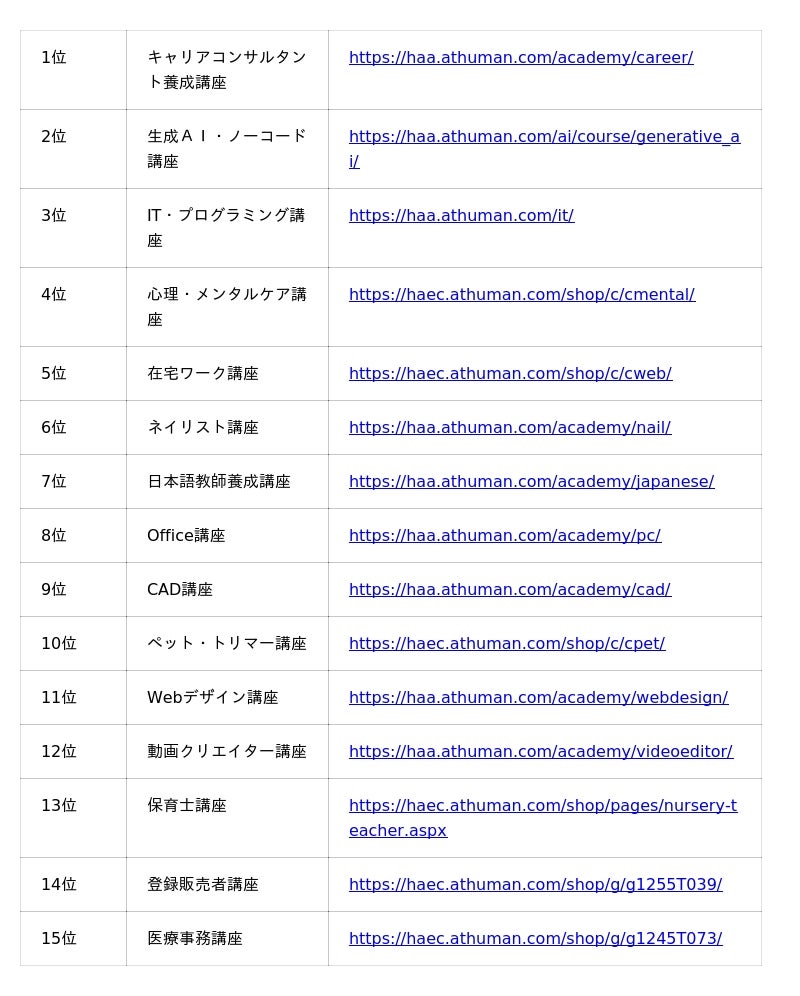 | 1位 | キャリアコンサルタント養成講座 | https://haa.athuman.com/academy/career/ |
|---|---|---|
| 2位 | 生成ＡＩ・ノーコード講座 | https://haa.athuman.com/ai/course/generative_ai/ |
| 3位 | IT・プログラミング講座 | https://haa.athuman.com/it/ |
| 4位 | 心理・メンタルケア講座 | https://haec.athuman.com/shop/c/cmental/ |
| 5位 | 在宅ワーク講座 | https://haec.athuman.com/shop/c/cweb/ |
| 6位 | ネイリスト講座 | https://haa.athuman.com/academy/nail/ |
| 7位 | 日本語教師養成講座 | https://haa.athuman.com/academy/japanese/ |
| 8位 | Office講座 | https://haa.athuman.com/academy/pc/ |
| 9位 | CAD講座 | https://haa.athuman.com/academy/cad/ |
| 10位 | ペット・トリマー講座 | https://haec.athuman.com/shop/c/cpet/ |
| 11位 | Webデザイン講座 | https://haa.athuman.com/academy/webdesign/ |
| 12位 | 動画クリエイター講座 | https://haa.athuman.com/academy/videoeditor/ |
| 13位 | 保育士講座 | https://haec.athuman.com/shop/pages/nursery-teacher.aspx |
| 14位 | 登録販売者講座 | https://haec.athuman.com/shop/g/g1255T039/ |
| 15位 | 医療事務講座 | https://haec.athuman.com/shop/g/g1245T073/ |